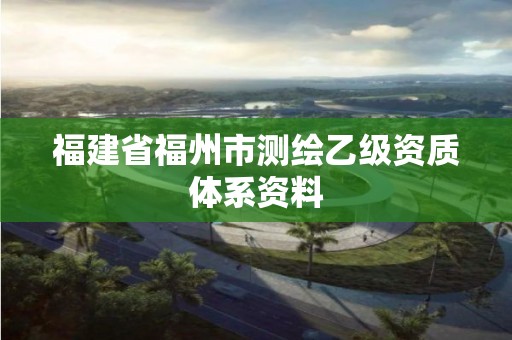 福建省福州市测绘乙级资质体系资料